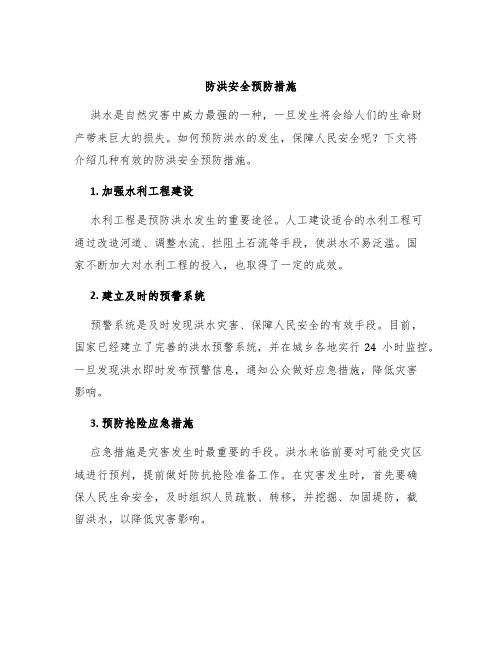 防洪安全预防措施

洪水是自然灾害中威力最强的一种，一旦发生将会给人们的生命财产带来巨大的损失。如何预防洪水的发生，保障人民安全呢？下文将介绍几种有效的防洪安全预防措施。

1. 加强水利工程建设

水利工程是预防洪水发生的重要途径。人工建设适合的水利工程可通过改造河道、调整水流、拦阻土石流等手段，使洪水不易泛滥。国家不断加大对水利工程的投入，也取得了一定的成效。

2. 建立及时的预警系统

预警系统是及时发现洪水灾害、保障人民安全的有效手段。目前，国家已经建立了完善的洪水预警系统，并在城乡各地实行 24 小时监控。一旦发现洪水即时发布预警信息，通知公众做好应急措施，降低灾害影响。

3. 预防抢险应急措施

应急措施是灾害发生时最重要的手段。洪水来临前要对可能受灾区域进行预判，提前做好防抗抢险准备工作。在灾害发生时，首先要确保人民生命安全，及时组织人员疏散、转移，并挖掘、加固堤防，截留洪水，以降低灾害影响。